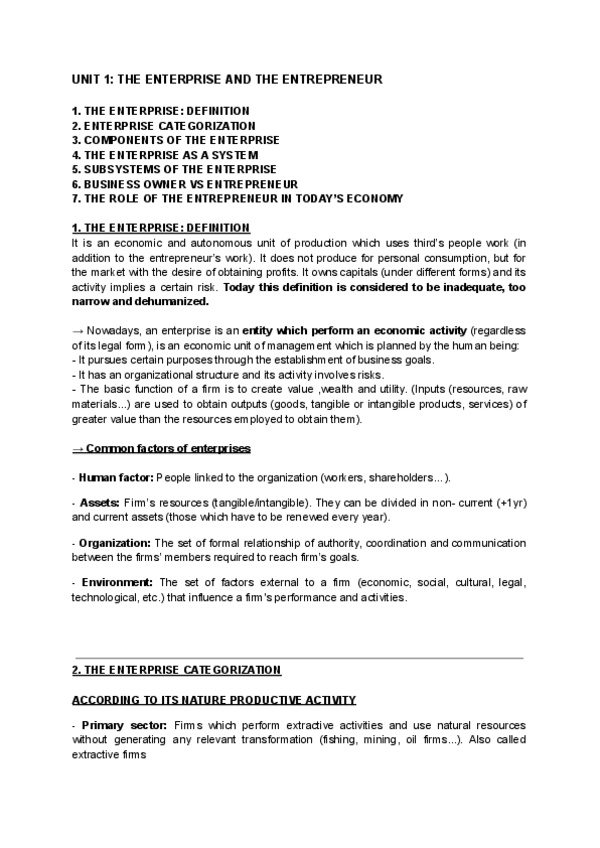 UNIT 1: THE ENTERPRISE AND THE ENTREPRENEUR

1. THE ENTERPRISE: DEFINITION
2. ENTERPRISE CATEGORIZATION
3. COMPONENTS OF THE ENTERPRISE
4. THE ENTERPRISE AS A SYSTEM
5. SUBSYSTEMS OF THE ENTERPRISE
6. BUSINESS OWNER VS ENTREPRENEUR
7. THE ROLE OF THE ENTREPRENEUR IN TODAY'S ECONOMY

1. THE ENTERPRISE: DEFINITION
It is an economic and autonomous unit of production which uses third's people work (in addition to the entrepreneur's work). It does not produce for personal consumption, but for the market with the desire of obtaining profits. It owns capitals (under different forms) and its activity implies a certain risk. Today this definition is considered to be inadequate, too narrow and dehumanized.

→ Nowadays, an enterprise is an entity which perform an economic activity (regardless of its legal form), is an economic unit of management which is planned by the human being:
- It pursues certain purposes through the establishment of business goals.
- It has an organizational structure and its activity involves risks.
- The basic function of a firm is to create value ,wealth and utility. (Inputs (resources, raw materials...) are used to obtain outputs (goods, tangible or intangible products, services) of greater value than the resources employed to obtain them).

→ Common factors of enterprises

- Human factor: People linked to the organization (workers, shareholders...).

- Assets: Firm's resources (tangible/intangible). They can be divided in non- current (+1yr) and current assets (those which have to be renewed every year).

- Organization: The set of formal relationship of authority, coordination and communication between the firms' members required to reach firm's goals.

- Environment: The set of factors external to a firm (economic, social, cultural, legal, technological, etc.) that influence a firm's performance and activities.

2. THE ENTERPRISE CATEGORIZATION

ACCORDING TO ITS NATURE PRODUCTIVE ACTIVITY

- Primary sector: Firms which perform extractive activities and use natural resources without generating any relevant transformation (fishing, mining, oil firms...). Also called extractive firms